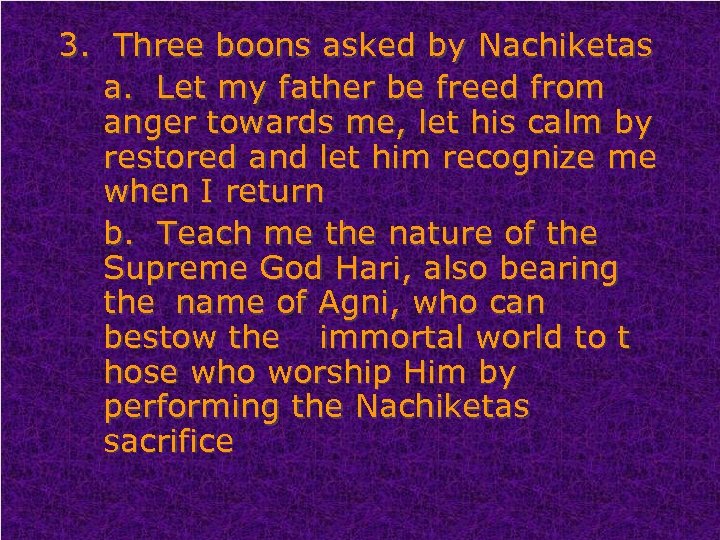 3. Three boons asked by Nachiketas

a. Let my father be freed from anger towards me, let his calm by restored and let him recognize me when I return

b. Teach me the nature of the Supreme God Hari, also bearing the name of Agni, who can bestow the immortal world to t hose who worship Him by performing the Nachiketas sacrifice